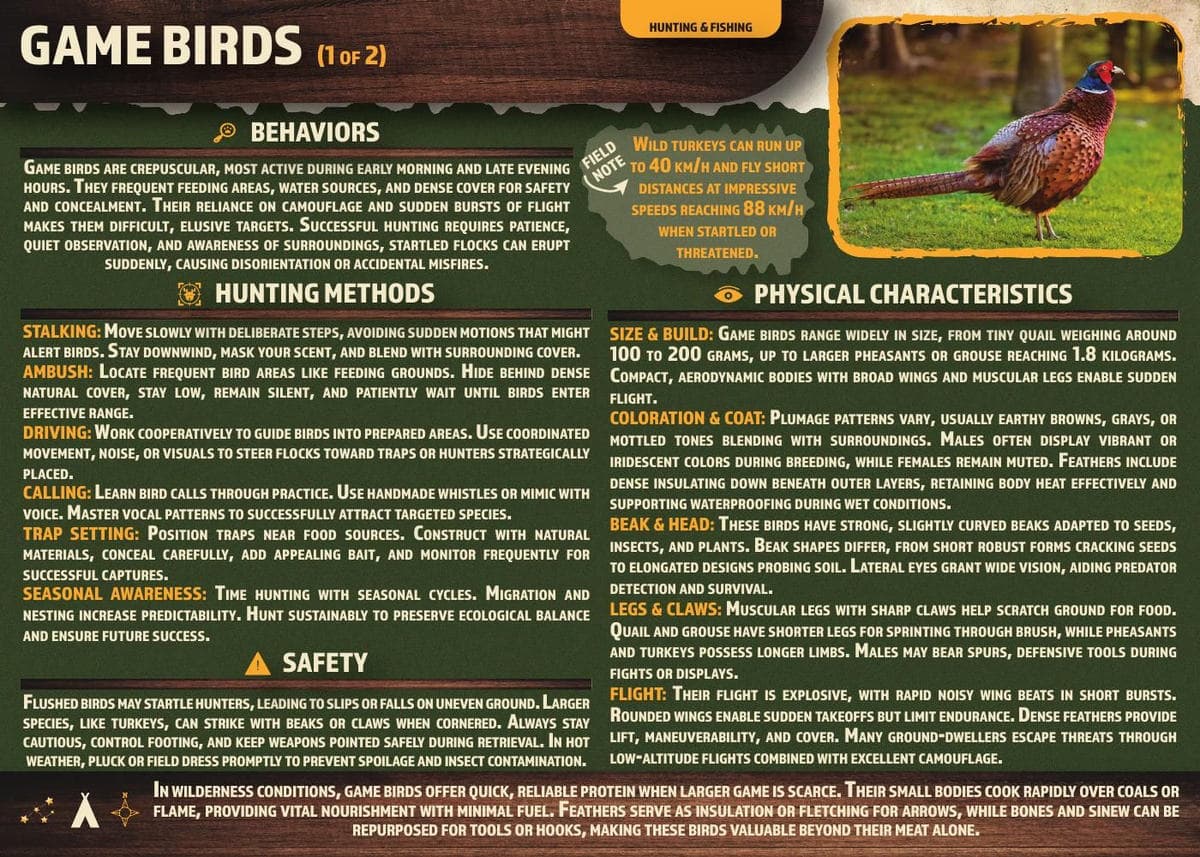 GAME BIRDS (1 OF 2)

HUNTING & FISHING

BEHAVIORS

Game birds are crepuscular, most active during early morning and late evening hours. They frequent feeding areas, water sources, and dense cover for safety and concealment. Their reliance on camouflage and sudden bursts of flight makes them difficult, elusive targets. Successful hunting requires patience, quiet observation, and awareness of surroundings, startled flocks can erupt suddenly, causing disorientation or accidental misfires.

FIELD NOTE

Wild turkeys can run up to 40 km/h and fly short distances at impressive speeds reaching 88 km/h when startled or threatened.

HUNTING METHODS

STALKING: Move slowly with deliberate steps, avoiding sudden motions that might alert birds. Stay downwind, mask your scent, and blend with surrounding cover.
AMBUSH: Locate frequent bird areas like feeding grounds. Hide behind dense natural cover, stay low, remain silent, and patiently wait until birds enter effective range.
DRIVING: Work cooperatively to guide birds into prepared areas. Use coordinated movement, noise, or visuals to steer flocks toward traps or hunters strategically placed.
CALLING: Learn bird calls through practice. Use handmade whistles or mimic with voice. Master vocal patterns to successfully attract targeted species.
TRAP SETTING: Position traps near food sources. Construct with natural materials, conceal carefully, add appealing bait, and monitor frequently for successful captures.
SEASONAL AWARENESS: Time hunting with seasonal cycles. Migration and nesting increase predictability. Hunt sustainably to preserve ecological balance and ensure future success.

SAFETY

Flushed birds may startle hunters, leading to slips or falls on uneven ground. Larger species, like turkeys, can strike with beaks or claws when cornered. Always stay cautious, control footing, and keep weapons pointed safely during retrieval. In hot weather, pluck or field dress promptly to prevent spoilage and insect contamination.

PHYSICAL CHARACTERISTICS

SIZE & BUILD: Game birds range widely in size, from tiny quail weighing around 100 to 200 grams, up to larger pheasants or grouse reaching 1.8 kilograms. Compact, aerodynamic bodies with broad wings and muscular legs enable sudden flight.
COLORATION & COAT: Plumage patterns vary, usually earthy browns, grays, or mottled tones blending with surroundings. Males often display vibrant or iridescent colors during breeding, while females remain muted. Feathers include dense insulating down beneath outer layers, retaining body heat effectively and supporting waterproofing during wet conditions.
BEAK & HEAD: These birds have strong, slightly curved beaks adapted to seeds, insects, and plants. Beak shapes differ, from short robust forms cracking seeds to elongated designs probing soil. Lateral eyes grant wide vision, aiding predator detection and survival.
LEGS & CLAWS: Muscular legs with sharp claws help scratch ground for food. Quail and grouse have shorter legs for sprinting through brush, while pheasants and turkeys possess longer limbs. Males may bear spurs, defensive tools during fights or displays.
FLIGHT: Their flight is explosive, with rapid noisy wing beats in short bursts. Rounded wings enable sudden takeoffs but limit endurance. Dense feathers provide lift, maneuverability, and cover. Many ground-dwellers escape threats through low-altitude flights combined with excellent camouflage.

In wilderness conditions, game birds offer quick, reliable protein when larger game is scarce. Their small bodies cook rapidly over coals or flame, providing vital nourishment with minimal fuel. Feathers serve as insulation or fletching for arrows, while bones and sinew can be repurposed for tools or hooks, making these birds valuable beyond their meat alone.